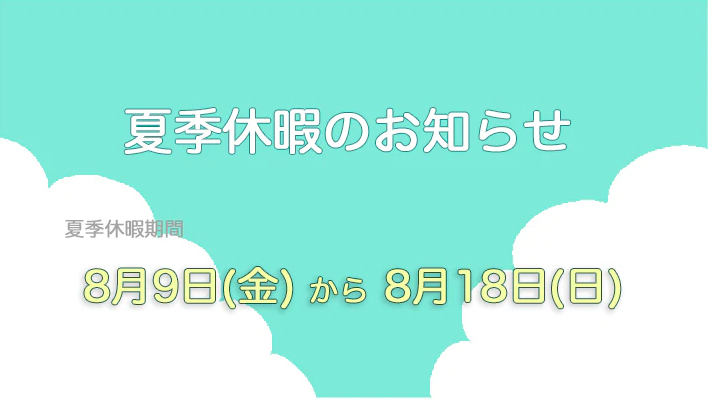 夏季休暇のお知らせ

夏季休暇期間

8月9日(金) から 8月18日(日)